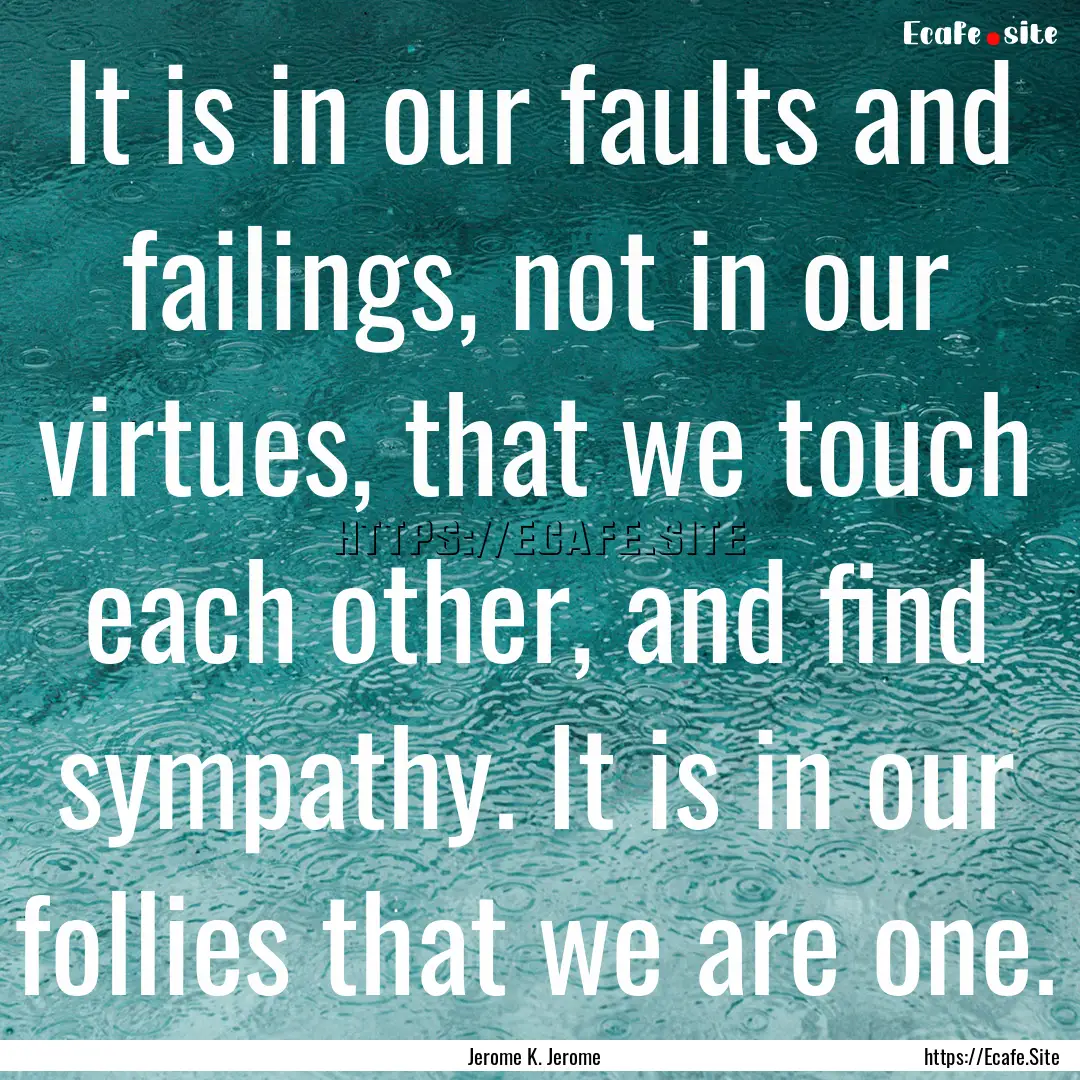 Ecafe.site

It is in our faults and failings, not in our virtues, that we touch each other, and find sympathy. It is in our follies that we are one.

HTTPS://ECAFE.SITE

Jerome K. Jerome

https://Ecafe.Site